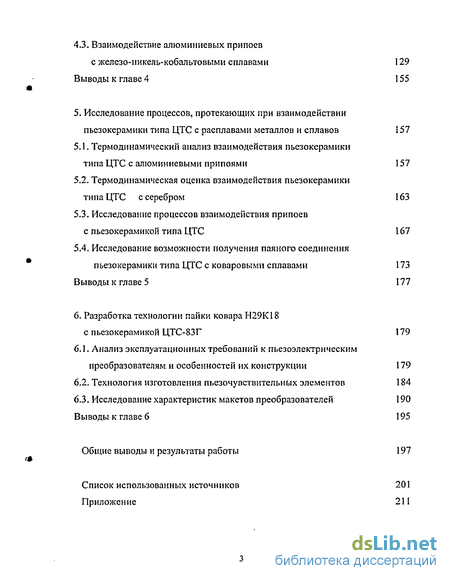 4.3. Взаимодействие алюминиевых припоев с железо-никель-кобальтовыми сплавами 129

Выводы к главе 4 155

5. Исследование процессов, протекающих при взаимодействии пьезокерамики типа ЦТС с расплавами металлов и сплавов 157

5.1. Термодинамический анализ взаимодействия пьезокерамики типа ЦТС с алюминиевыми припоями 157

5.2. Термодинамическая оценка взаимодействия пьезокерамики типа ЦТС с серебром 163

5.3. Исследование процессов взаимодействия припоев с пьезокерамикой типа ЦТС 167

5.4. Исследование возможности получения паяного соединения пьезокерамики типа ЦТС с коваровыми сплавами 173

Выводы к главе 5 177

6. Разработка технологии пайки ковара Н29К18 с пьезокерамикой ЦТС-83Г 179

6.1. Анализ эксплуатационных требований к пьезоэлектрическим преобразователям и особенностей их конструкции 179

6.2. Технология изготовления пьезочувствительных элементов 184

6.3. Исследование характеристик макетов преобразователей 190

Выводы к главе 6 195

Общие выводы и результаты работы 197

Список использованных источников 201

Приложение 211

3

dsLib.net
библиотека диссертаций